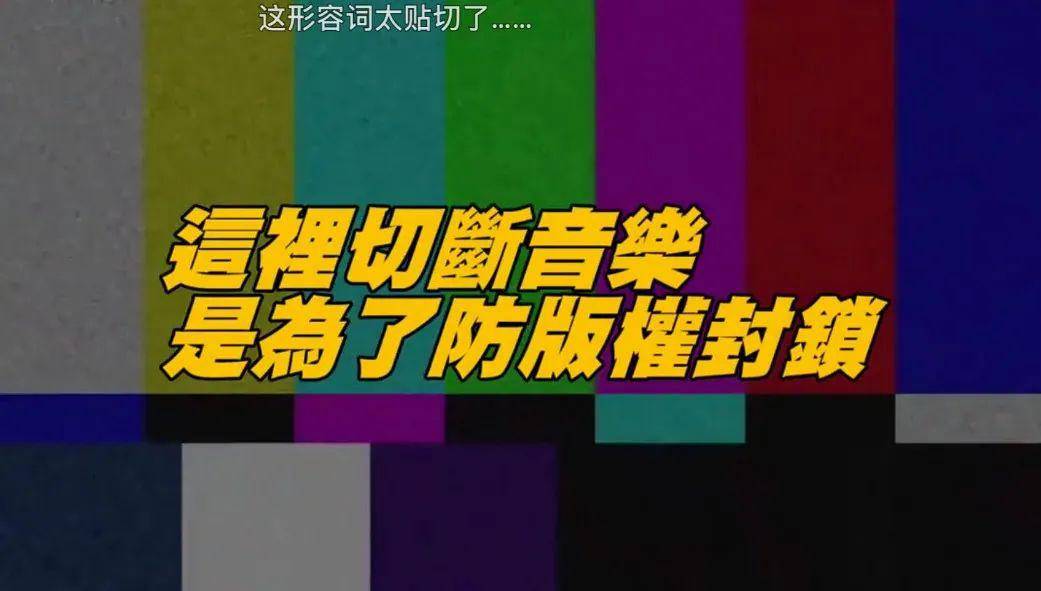 这形容词太贴切了……

這裡切斷音樂
是為了防版權封鎖